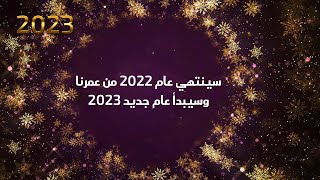 2023

سينتهي عام 2022 من عمرنا
وسيبدأ عام جديد 2023